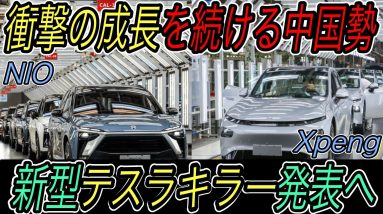 衝撃の成長を続ける中国勢

NIO

Xpeng

新型テスラキラー発表へ